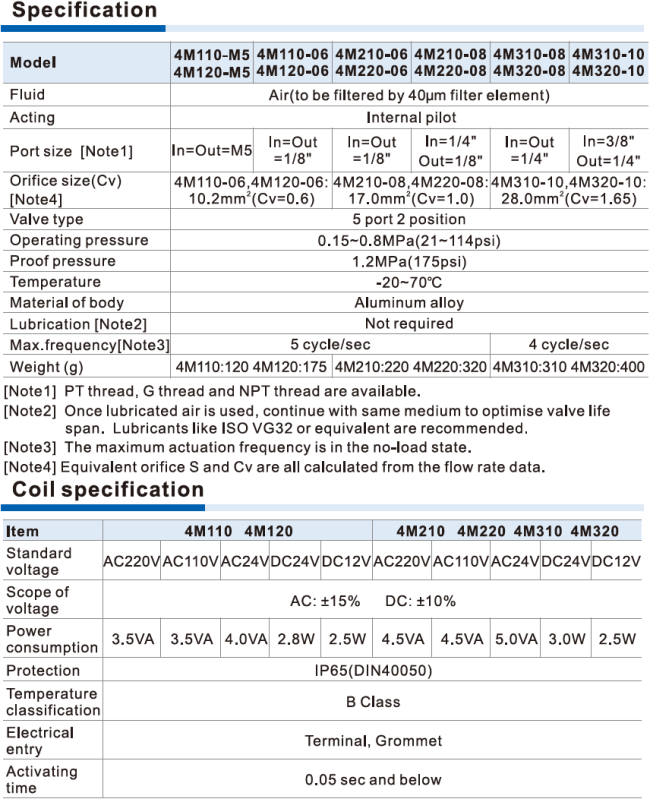 Specification

| Model | 4M110-M5 4M120-M5 | 4M110-06 4M120-06 | 4M210-06 4M220-06 | 4M210-08 4M220-08 | 4M310-08 4M320-08 | 4M310-10 4M320-10 |
|---|---|---|---|---|---|---|
| Fluid | Air(to be filtered by 40μm filter element) | | | | | |
| Acting | Internal pilot | | | | | |
| Port size [Note1] | In=Out=M5 | In=Out =1/8" | In=Out =1/8" | In=1/4" Out=1/8" | In=Out =1/4" | In=3/8" Out=1/4" |
| Orifice size(Cv) [Note4] | 4M110-06,4M120-06: 10.2mm$^2$(Cv=0.6) | | 4M210-08,4M220-08: 17.0mm$^2$(Cv=1.0) | | 4M310-10,4M320-10: 28.0mm$^2$(Cv=1.65) | |
| Valve type | 5 port 2 position | | | | | |
| Operating pressure | 0.15~0.8MPa(21~114psi) | | | | | |
| Proof pressure | 1.2MPa(175psi) | | | | | |
| Temperature | -20~70℃ | | | | | |
| Material of body | Aluminum alloy | | | | | |
| Lubrication [Note2] | Not required | | | | | |
| Max.frequency[Note3] | 5 cycle/sec | | | | 4 cycle/sec | |
| Weight (g) | 4M110:120 4M120:175 | | 4M210:220 4M220:320 | | 4M310:310 4M320:400 | |

[Note1] PT thread, G thread and NPT thread are available.
[Note2] Once lubricated air is used, continue with same medium to optimise valve life span. Lubricants like ISO VG32 or equivalent are recommended.
[Note3] The maximum actuation frequency is in the no-load state.
[Note4] Equivalent orifice S and Cv are all calculated from the flow rate data.

Coil specification

| Item | 4M110 4M120 | | | | | 4M210 4M220 4M310 4M320 | | | | |
|---|---|---|---|---|---|---|---|---|---|---|
| Standard voltage | AC220V | AC110V | AC24V | DC24V | DC12V | AC220V | AC110V | AC24V | DC24V | DC12V |
| Scope of voltage | AC: ±15% DC: ±10% | | | | | | | | | |
| Power consumption | 3.5VA | 3.5VA | 4.0VA | 2.8W | 2.5W | 4.5VA | 4.5VA | 5.0VA | 3.0W | 2.5W |
| Protection | IP65(DIN40050) | | | | | | | | | |
| Temperature classification | B Class | | | | | | | | | |
| Electrical entry | Terminal, Grommet | | | | | | | | | |
| Activating time | 0.05 sec and below | | | | | | | | | |